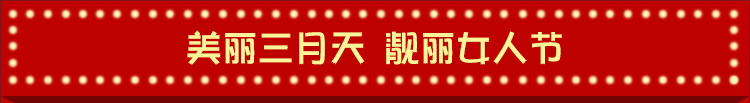 美丽三月天 靓丽女人节